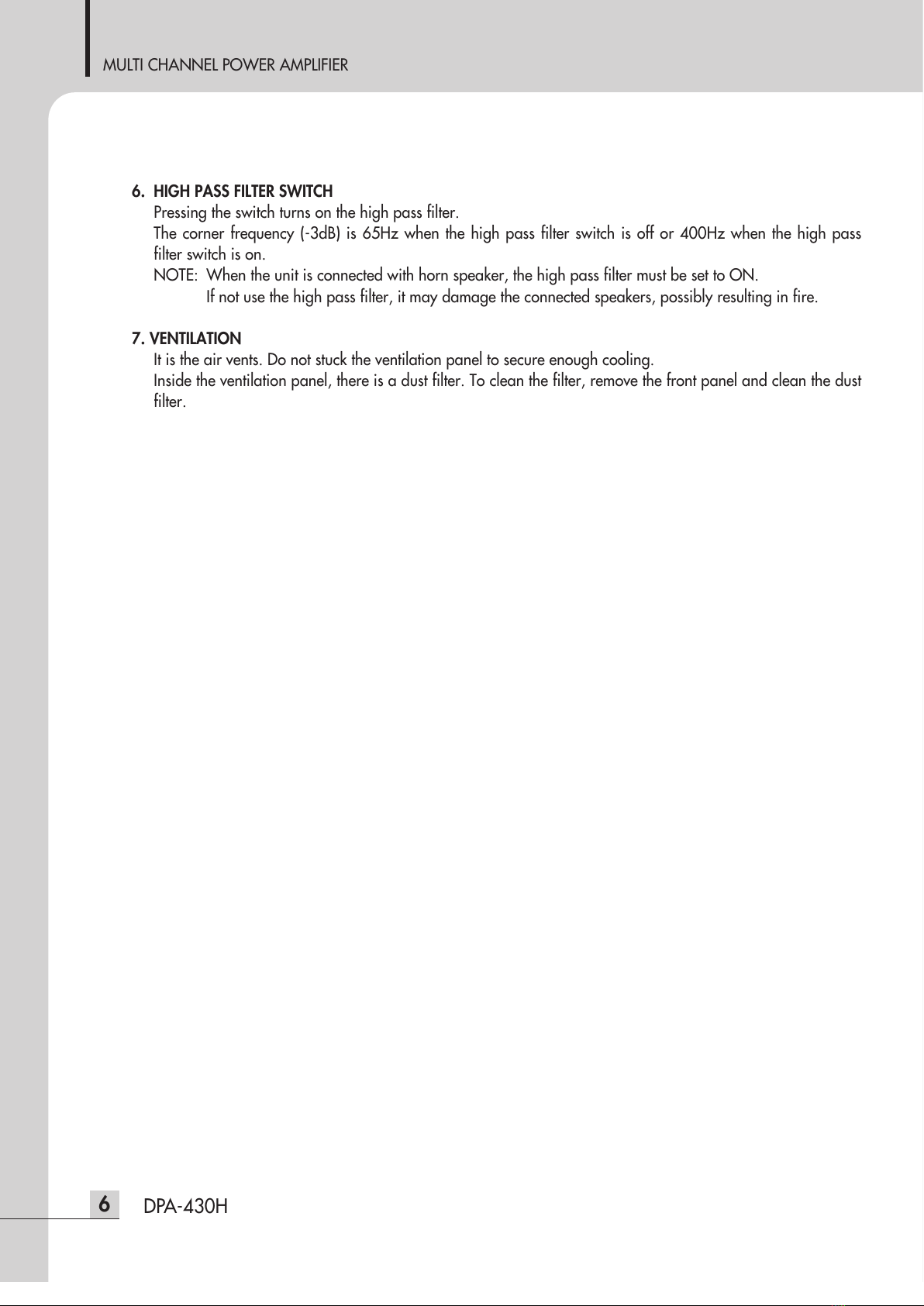 MULTI CHANNEL POWER AMPLIFIER

6. HIGH PASS FILTER SWITCH
Pressing the switch turns on the high pass filter.
The corner frequency (-3dB) is 65Hz when the high pass filter switch is off or 400Hz when the high pass filter switch is on.
NOTE: When the unit is connected with horn speaker, the high pass filter must be set to ON.
If not use the high pass filter, it may damage the connected speakers, possibly resulting in fire.

7. VENTILATION
It is the air vents. Do not stuck the ventilation panel to secure enough cooling.
Inside the ventilation panel, there is a dust filter. To clean the filter, remove the front panel and clean the dust filter.

6 DPA-430H